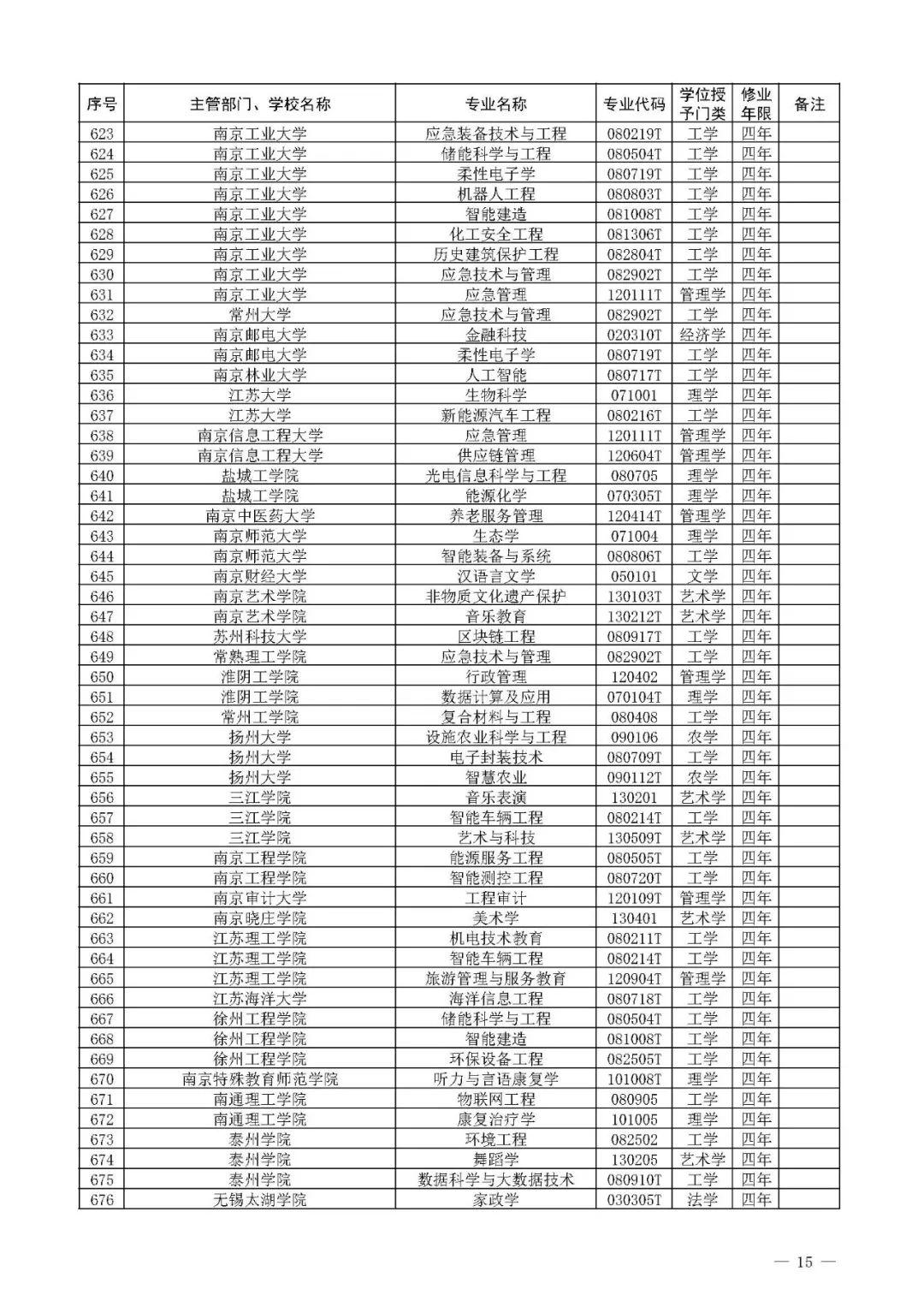 | 序号 | 主管部门、学校名称 | 专业名称 | 专业代码 | 学位授予门类 | 修业年限 | 备注 |
|---|---|---|---|---|---|---|
| 623 | 南京工业大学 | 应急装备技术与工程 | 080219T | 工学 | 四年 | |
| 624 | 南京工业大学 | 储能科学与工程 | 080504T | 工学 | 四年 | |
| 625 | 南京工业大学 | 柔性电子学 | 080719T | 工学 | 四年 | |
| 626 | 南京工业大学 | 机器人工程 | 080803T | 工学 | 四年 | |
| 627 | 南京工业大学 | 智能建造 | 081008T | 工学 | 四年 | |
| 628 | 南京工业大学 | 化工安全工程 | 081306T | 工学 | 四年 | |
| 629 | 南京工业大学 | 历史建筑保护工程 | 082804T | 工学 | 四年 | |
| 630 | 南京工业大学 | 应急技术与管理 | 082902T | 工学 | 四年 | |
| 631 | 南京工业大学 | 应急管理 | 120111T | 管理学 | 四年 | |
| 632 | 常州大学 | 应急技术与管理 | 082902T | 工学 | 四年 | |
| 633 | 南京邮电大学 | 金融科技 | 020310T | 经济学 | 四年 | |
| 634 | 南京邮电大学 | 柔性电子学 | 080719T | 工学 | 四年 | |
| 635 | 南京林业大学 | 人工智能 | 080717T | 工学 | 四年 | |
| 636 | 江苏大学 | 生物科学 | 071001 | 理学 | 四年 | |
| 637 | 江苏大学 | 新能源汽车工程 | 080216T | 工学 | 四年 | |
| 638 | 南京信息工程大学 | 应急管理 | 120111T | 管理学 | 四年 | |
| 639 | 南京信息工程大学 | 供应链管理 | 120604T | 管理学 | 四年 | |
| 640 | 盐城工学院 | 光电信息科学与工程 | 080705 | 理学 | 四年 | |
| 641 | 盐城工学院 | 能源化学 | 070305T | 理学 | 四年 | |
| 642 | 南京中医药大学 | 养老服务管理 | 120414T | 管理学 | 四年 | |
| 643 | 南京师范大学 | 生态学 | 071004 | 理学 | 四年 | |
| 644 | 南京师范大学 | 智能装备与系统 | 080806T | 工学 | 四年 | |
| 645 | 南京财经大学 | 汉语言文学 | 050101 | 文学 | 四年 | |
| 646 | 南京艺术学院 | 非物质文化遗产保护 | 130103T | 艺术学 | 四年 | |
| 647 | 南京艺术学院 | 音乐教育 | 130212T | 艺术学 | 四年 | |
| 648 | 苏州科技大学 | 区块链工程 | 080917T | 工学 | 四年 | |
| 649 | 常熟理工学院 | 应急技术与管理 | 082902T | 工学 | 四年 | |
| 650 | 淮阴工学院 | 行政管理 | 120402 | 管理学 | 四年 | |
| 651 | 淮阴工学院 | 数据计算及应用 | 070104T | 理学 | 四年 | |
| 652 | 常州工学院 | 复合材料与工程 | 080408 | 工学 | 四年 | |
| 653 | 扬州大学 | 设施农业科学与工程 | 090106 | 农学 | 四年 | |
| 654 | 扬州大学 | 电子封装技术 | 080709T | 工学 | 四年 | |
| 655 | 扬州大学 | 智慧农业 | 090112T | 农学 | 四年 | |
| 656 | 三江学院 | 音乐表演 | 130201 | 艺术学 | 四年 | |
| 657 | 三江学院 | 智能车辆工程 | 080214T | 工学 | 四年 | |
| 658 | 三江学院 | 艺术与科技 | 130509T | 艺术学 | 四年 | |
| 659 | 南京工程学院 | 能源服务工程 | 080505T | 工学 | 四年 | |
| 660 | 南京工程学院 | 智能测控工程 | 080720T | 工学 | 四年 | |
| 661 | 南京审计大学 | 工程审计 | 120109T | 管理学 | 四年 | |
| 662 | 南京晓庄学院 | 美术学 | 130401 | 艺术学 | 四年 | |
| 663 | 江苏理工学院 | 机电技术教育 | 080211T | 工学 | 四年 | |
| 664 | 江苏理工学院 | 智能车辆工程 | 080214T | 工学 | 四年 | |
| 665 | 江苏理工学院 | 旅游管理与服务教育 | 120904T | 管理学 | 四年 | |
| 666 | 江苏海洋大学 | 海洋信息工程 | 080718T | 工学 | 四年 | |
| 667 | 徐州工程学院 | 储能科学与工程 | 080504T | 工学 | 四年 | |
| 668 | 徐州工程学院 | 智能建造 | 081008T | 工学 | 四年 | |
| 669 | 徐州工程学院 | 环保设备工程 | 082505T | 工学 | 四年 | |
| 670 | 南京特殊教育师范学院 | 听力与言语康复学 | 101008T | 理学 | 四年 | |
| 671 | 南通理工学院 | 物联网工程 | 080905 | 工学 | 四年 | |
| 672 | 南通理工学院 | 康复治疗学 | 101005 | 理学 | 四年 | |
| 673 | 泰州学院 | 环境工程 | 082502 | 工学 | 四年 | |
| 674 | 泰州学院 | 舞蹈学 | 130205 | 艺术学 | 四年 | |
| 675 | 泰州学院 | 数据科学与大数据技术 | 080910T | 工学 | 四年 | |
| 676 | 无锡太湖学院 | 家政学 | 030305T | 法学 | 四年 | |

— 15 —